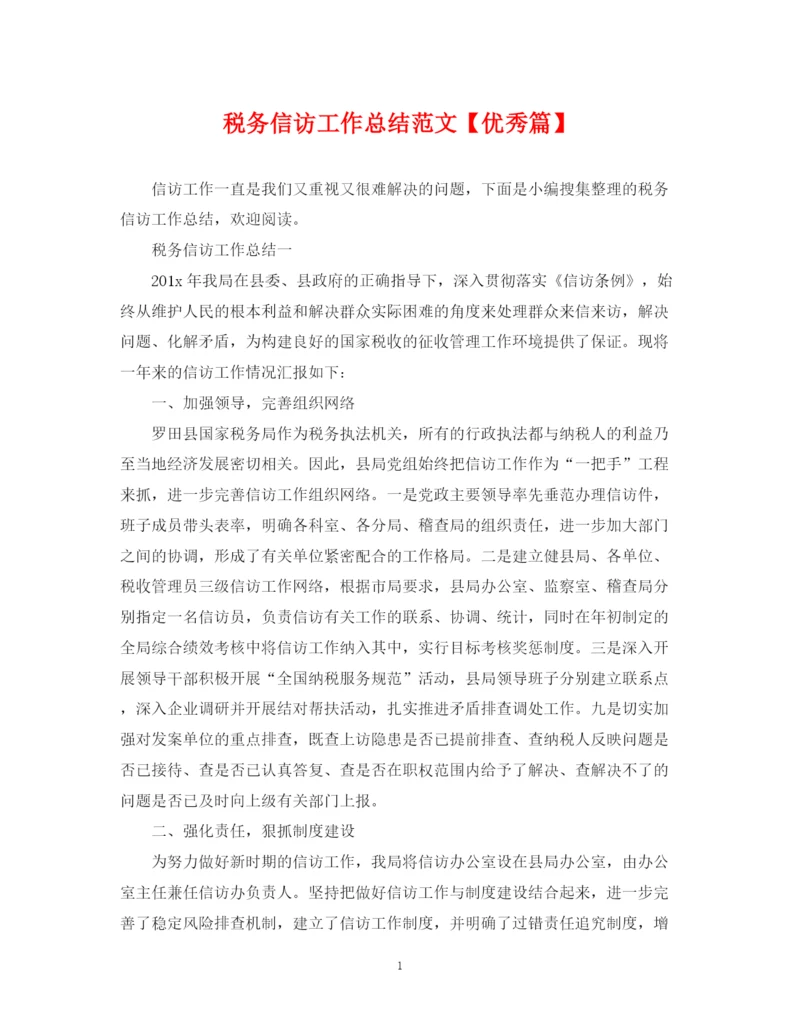 税务信访工作总结范文【优秀篇】

信访工作一直是我们又重视又很难解决的问题，下面是小编搜集整理的税务信访工作总结，欢迎阅读。

税务信访工作总结一

201x 年我局在县委、县政府的正确指导下，深入贯彻落实《信访条例》，始终从维护人民的根本利益和解决群众实际困难的角度来处理群众来信来访，解决问题、化解矛盾，为构建良好的国家税收的征收管理工作环境提供了保证。现将一年来的信访工作情况汇报如下：

一、加强领导，完善组织网络

罗田县国家税务局作为税务执法机关，所有的行政执法都与纳税人的利益乃至当地经济发展密切相关。因此，县局党组始终把信访工作作为“一把手”工程来抓，进一步完善信访工作组织网络。一是党政主要领导率先垂范办理信访件，班子成员带头表率，明确各科室、各分局、稽查局的组织责任，进一步加大部门之间的协调，形成了有关单位紧密配合的工作格局。二是建立健县局、各单位、税收管理员三级信访工作网络，根据市局要求，县局办公室、监察室、稽查局分别指定一名信访员，负责信访有关工作的联系、协调、统计，同时在年初制定的全局综合绩效考核中将信访工作纳入其中，实行目标考核奖惩制度。三是深入开展领导干部积极开展“全国纳税服务规范”活动，县局领导班子分别建立联系点，深入企业调研并开展结对帮扶活动，扎实推进矛盾排查调处工作。九是切实加强对发案单位的重点排查，既查上访隐患是否已提前排查、查纳税人反映问题是否已接待、查是否已认真答复、查是否在职权范围内给予了解决、查解决不了的问题是否已及时向上级有关部门上报。

二、强化责任，狠抓制度建设

为努力做好新时期的信访工作，我局将信访办公室设在县局办公室，由办公室主任兼任信访办负责人。坚持把做好信访工作与制度建设结合起来，进一步完善了稳定风险排查机制，建立了信访工作制度，并明确了过错责任追究制度，增

1